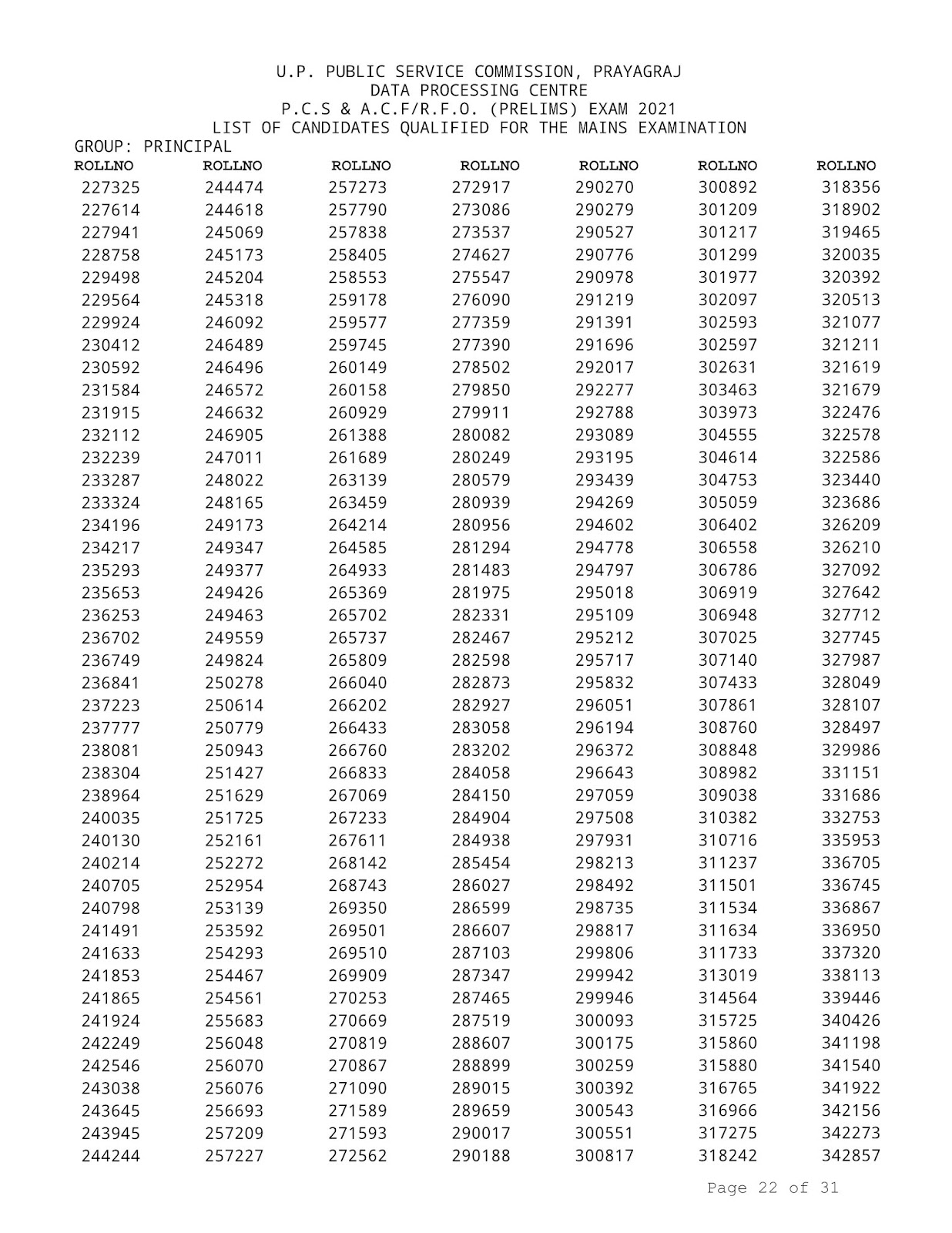 U.P. PUBLIC SERVICE COMMISSION, PRAYAGRAJ
DATA PROCESSING CENTRE
P.C.S & A.C.F/R.F.O. (PRELIMS) EXAM 2021
LIST OF CANDIDATES QUALIFIED FOR THE MAINS EXAMINATION
GROUP: PRINCIPAL

| ROLLNO | ROLLNO | ROLLNO | ROLLNO | ROLLNO | ROLLNO | ROLLNO |
|---|---|---|---|---|---|---|
| 227325 | 244474 | 257273 | 272917 | 290270 | 300892 | 318356 |
| 227614 | 244618 | 257790 | 273086 | 290279 | 301209 | 318902 |
| 227941 | 245069 | 257838 | 273537 | 290527 | 301217 | 319465 |
| 228758 | 245173 | 258405 | 274627 | 290776 | 301299 | 320035 |
| 229498 | 245204 | 258553 | 275547 | 290978 | 301977 | 320392 |
| 229564 | 245318 | 259178 | 276090 | 291219 | 302097 | 320513 |
| 229924 | 246092 | 259577 | 277359 | 291391 | 302593 | 321077 |
| 230412 | 246489 | 259745 | 277390 | 291696 | 302597 | 321211 |
| 230592 | 246496 | 260149 | 278502 | 292017 | 302631 | 321619 |
| 231584 | 246572 | 260158 | 279850 | 292277 | 303463 | 321679 |
| 231915 | 246632 | 260929 | 279911 | 292788 | 303973 | 322476 |
| 232112 | 246905 | 261388 | 280082 | 293089 | 304555 | 322578 |
| 232239 | 247011 | 261689 | 280249 | 293195 | 304614 | 322586 |
| 233287 | 248022 | 263139 | 280579 | 293439 | 304753 | 323440 |
| 233324 | 248165 | 263459 | 280939 | 294269 | 305059 | 323686 |
| 234196 | 249173 | 264214 | 280956 | 294602 | 306402 | 326209 |
| 234217 | 249347 | 264585 | 281294 | 294778 | 306558 | 326210 |
| 235293 | 249377 | 264933 | 281483 | 294797 | 306786 | 327092 |
| 235653 | 249426 | 265369 | 281975 | 295018 | 306919 | 327642 |
| 236253 | 249463 | 265702 | 282331 | 295109 | 306948 | 327712 |
| 236702 | 249559 | 265737 | 282467 | 295212 | 307025 | 327745 |
| 236749 | 249824 | 265809 | 282598 | 295717 | 307140 | 327987 |
| 236841 | 250278 | 266040 | 282873 | 295832 | 307433 | 328049 |
| 237223 | 250614 | 266202 | 282927 | 296051 | 307861 | 328107 |
| 237777 | 250779 | 266433 | 283058 | 296194 | 308760 | 328497 |
| 238081 | 250943 | 266760 | 283202 | 296372 | 308848 | 329986 |
| 238304 | 251427 | 266833 | 284058 | 296643 | 308982 | 331151 |
| 238964 | 251629 | 267069 | 284150 | 297059 | 309038 | 331686 |
| 240035 | 251725 | 267233 | 284904 | 297508 | 310382 | 332753 |
| 240130 | 252161 | 267611 | 284938 | 297931 | 310716 | 335953 |
| 240214 | 252272 | 268142 | 285454 | 298213 | 311237 | 336705 |
| 240705 | 252954 | 268743 | 286027 | 298492 | 311501 | 336745 |
| 240798 | 253139 | 269350 | 286599 | 298735 | 311534 | 336867 |
| 241491 | 253592 | 269501 | 286607 | 298817 | 311634 | 336950 |
| 241633 | 254293 | 269510 | 287103 | 299806 | 311733 | 337320 |
| 241853 | 254467 | 269909 | 287347 | 299942 | 313019 | 338113 |
| 241865 | 254561 | 270253 | 287465 | 299946 | 314564 | 339446 |
| 241924 | 255683 | 270669 | 287519 | 300093 | 315725 | 340426 |
| 242249 | 256048 | 270819 | 288607 | 300175 | 315860 | 341198 |
| 242546 | 256070 | 270867 | 288899 | 300259 | 315880 | 341540 |
| 243038 | 256076 | 271090 | 289015 | 300392 | 316765 | 341922 |
| 243645 | 256693 | 271589 | 289659 | 300543 | 316966 | 342156 |
| 243945 | 257209 | 271593 | 290017 | 300551 | 317275 | 342273 |
| 244244 | 257227 | 272562 | 290188 | 300817 | 318242 | 342857 |

Page 22 of 31